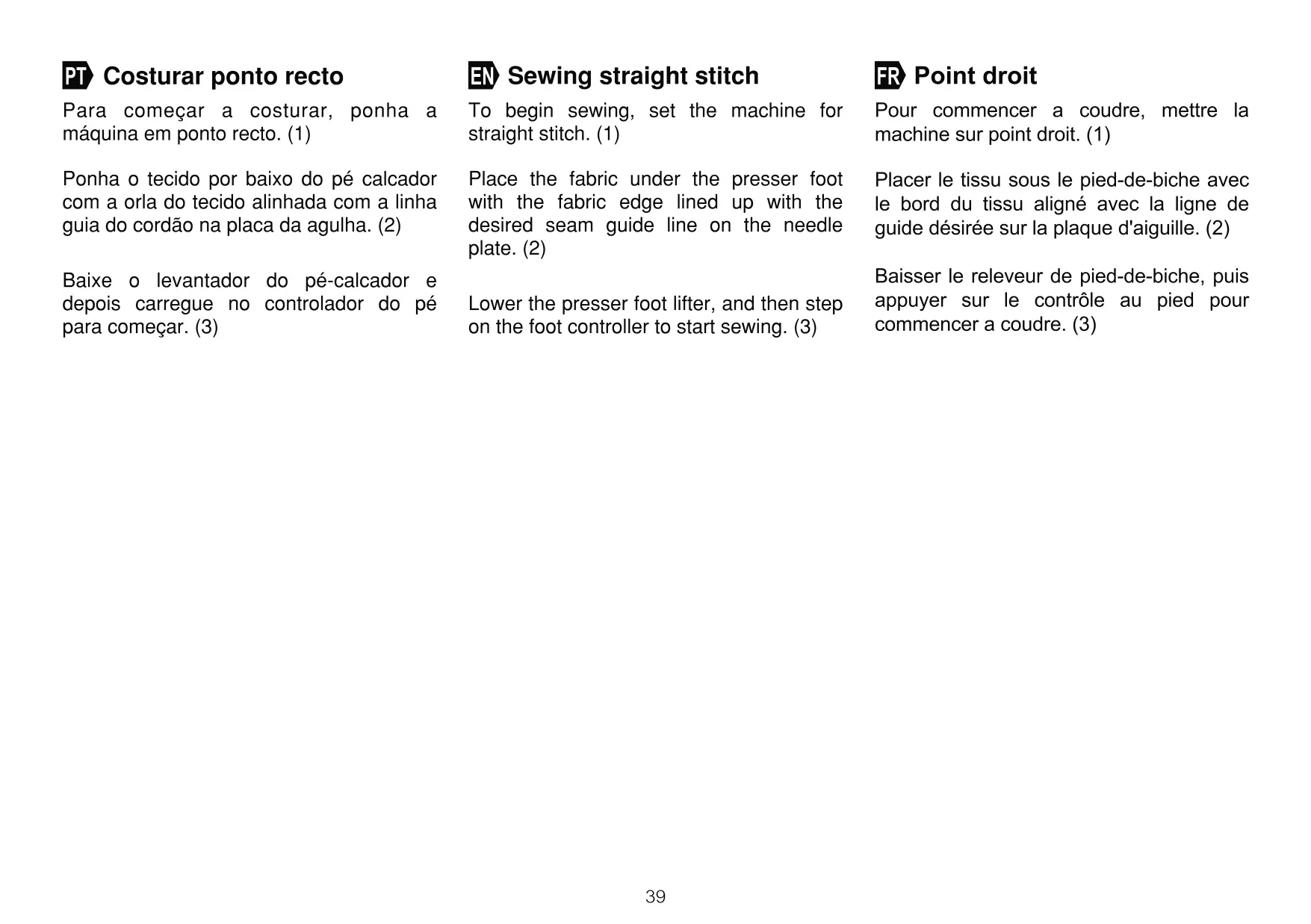 PT Costurar ponto recto

Para começar a costurar, ponha a máquina em ponto recto. (1)

Ponha o tecido por baixo do pé calcador com a orla do tecido alinhada com a linha guia do cordão na placa da agulha. (2)

Baixe o levantador do pé-calcador e depois carregue no controlador do pé para começar. (3)

EN Sewing straight stitch

To begin sewing, set the machine for straight stitch. (1)

Place the fabric under the presser foot with the fabric edge lined up with the desired seam guide line on the needle plate. (2)

Lower the presser foot lifter, and then step on the foot controller to start sewing. (3)

FR Point droit

Pour commencer a coudre, mettre la machine sur point droit. (1)

Placer le tissu sous le pied-de-biche avec le bord du tissu aligné avec la ligne de guide désirée sur la plaque d'aiguille. (2)

Baisser le releveur de pied-de-biche, puis appuyer sur le contrôle au pied pour commencer a coudre. (3)

39